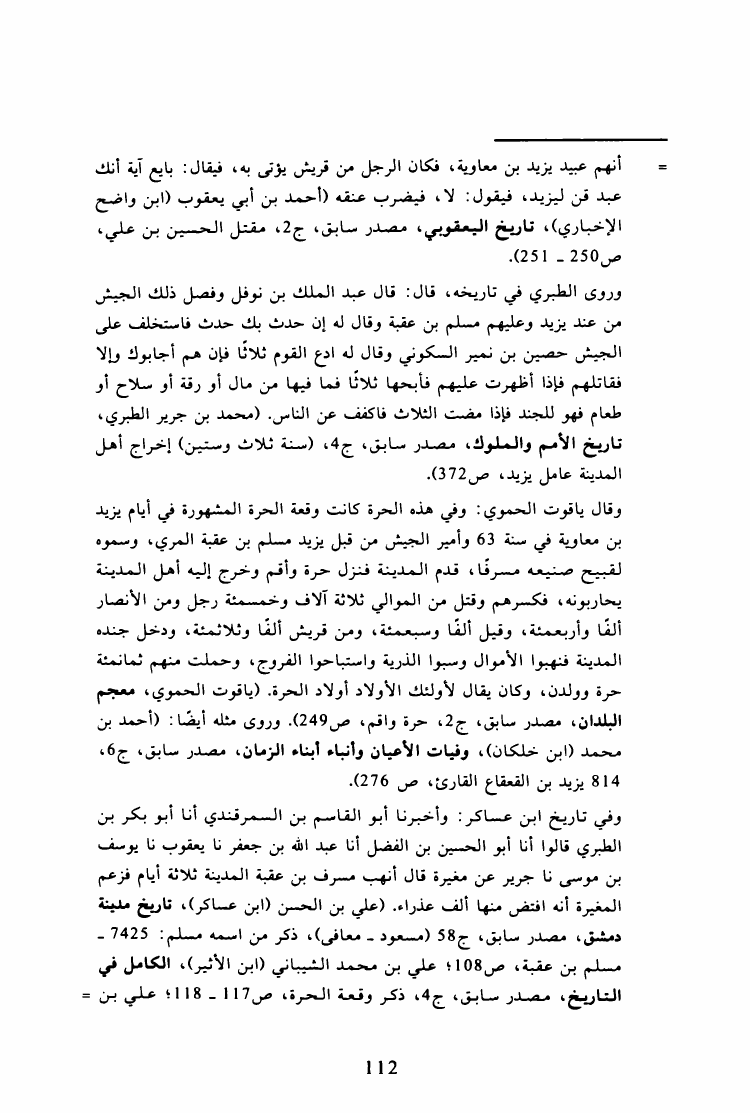 = أنهم عبيد يزيد بن معاوية، فكان الرجل من قريش يؤتى به، فيقال: بايع آية أنك عبد قن ليزيد، فيقول: لا، فيضرب عنقه (أحمد بن أبي يعقوب (ابن واضح الإخباري)، تاريخ اليعقوبي، مصدر سابق، ج2، مقتل الحسين بن علي، ص250 ـ 251).

وروى الطبري في تاريخه، قال: قال عبد الملك بن نوفل وفصل ذلك الجيش من عند يزيد وعليهم مسلم بن عقبة وقال له إن حدث بك حدث فاستخلف على الجيش حصين بن نمير السكوني وقال له ادع القوم ثلاثًا فإن هم أجابوك وإلا فقاتلهم فإذا أظهرت عليهم فأبحها ثلاثًا فما فيها من مال أو رقة أو سلاح أو طعام فهو للجند فإذا مضت الثلاث فاكفف عن الناس. (محمد بن جرير الطبري، تاريخ الأمم والملوك، مصدر سابق، ج4، (سنة ثلاث وستين) إخراج أهل المدينة عامل يزيد، ص372).

وقال ياقوت الحموي: وفي هذه الحرة كانت وقعة الحرة المشهورة في أيام يزيد بن معاوية في سنة 63 وأمير الجيش من قبل يزيد مسلم بن عقبة المري، وسموه لقبيح صنيعه مسرفًا، قدم المدينة فنزل حرة وأقم وخرج إليه أهل المدينة يحاربونه، فكسرهم وقتل من الموالي ثلاثة آلاف وخمسمئة رجل ومن الأنصار ألفًا وأربعمئة، وقيل ألفًا وسبعمئة، ومن قريش ألفًا وثلاثمئة، ودخل جنده المدينة فنهبوا الأموال وسبوا الذرية واستباحوا الفروج، وحملت منهم ثمانمئة حرة وولدن، وكان يقال لأولئك الأولاد أولاد الحرة. (ياقوت الحموي، معجم البلدان، مصدر سابق، ج2، حرة واقم، ص249). وروى مثله أيضًا: (أحمد بن محمد (ابن خلكان)، وفيات الأعيان وأنباء أبناء الزمان، مصدر سابق، ج6، 814 يزيد بن القعقاع القارئ، ص 276).

وفي تاريخ ابن عساكر: وأخبرنا أبو القاسم بن السمرقندي أنا أبو بكر بن الطبري قالوا أنا أبو الحسين بن الفضل أنا عبد الله بن جعفر نا يعقوب نا يوسف بن موسى نا جرير عن مغيرة قال أنهب مسرف بن عقبة المدينة ثلاثة أيام فزعم المغيرة أنه افتض منها ألف عذراء. (علي بن الحسن (ابن عساكر)، تاريخ مدينة دمشق، مصدر سابق، ج58 (مسعود ـ معافى)، ذكر من اسمه مسلم: 7425 ـ مسلم بن عقبة، ص108؛ علي بن محمد الشيباني (ابن الأثير)، الكامل في التاريخ، مصدر سابق، ج4، ذكر وقعة الحرة، ص117 ـ 118؛ علي بن =

112